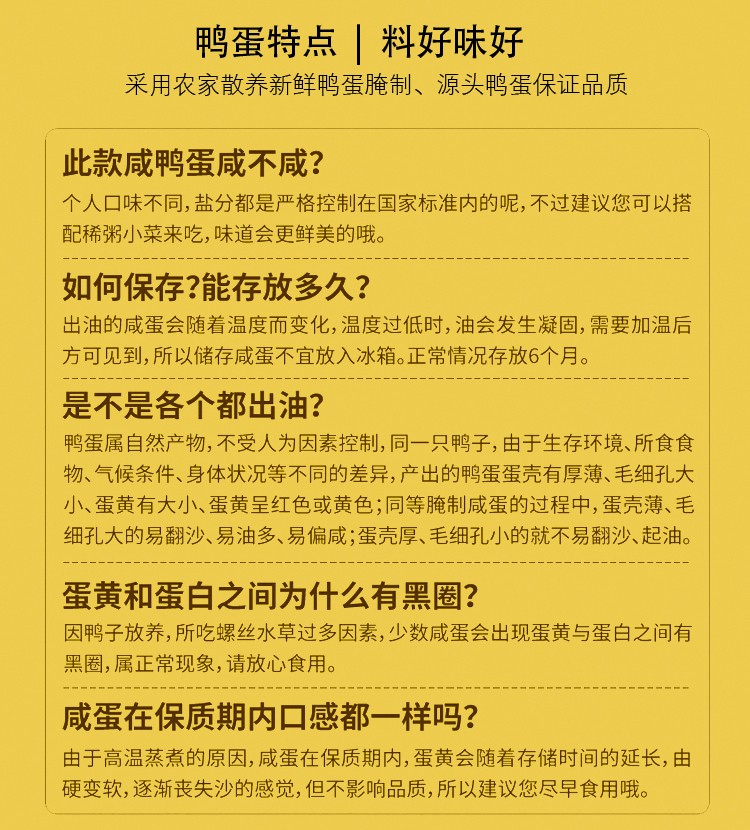 鸭蛋特点 | 料好味好

采用农家散养新鲜鸭蛋腌制、源头鸭蛋保证品质

此款咸鸭蛋咸不咸?

个人口味不同,盐分都是严格控制在国家标准内的呢,不过建议您可以搭配稀粥小菜来吃,味道会更鲜美的哦。

如何保存?能存放多久?

出油的咸蛋会随着温度而变化,温度过低时,油会发生凝固,需要加温后方可见到,所以储存咸蛋不宜放入冰箱。正常情况存放6个月。

是不是各个都出油?

鸭蛋属自然产物,不受人为因素控制,同一只鸭子,由于生存环境、所食食物、气候条件、身体状况等不同的差异,产出的鸭蛋蛋壳有厚薄、毛细孔大小、蛋黄有大小、蛋黄呈红色或黄色;同等腌制咸蛋的过程中,蛋壳薄、毛细孔大的易翻沙、易油多、易偏咸;蛋壳厚、毛细孔小的就不易翻沙、起油。

蛋黄和蛋白之间为什么有黑圈?

因鸭子放养,所吃螺丝水草过多因素,少数咸蛋会出现蛋黄与蛋白之间有黑圈,属正常现象,请放心食用。

咸蛋在保质期内口感都一样吗?

由于高温蒸煮的原因,咸蛋在保质期内,蛋黄会随着存储时间的延长,由硬变软,逐渐丧失沙的感觉,但不影响品质,所以建议您尽早食用哦。